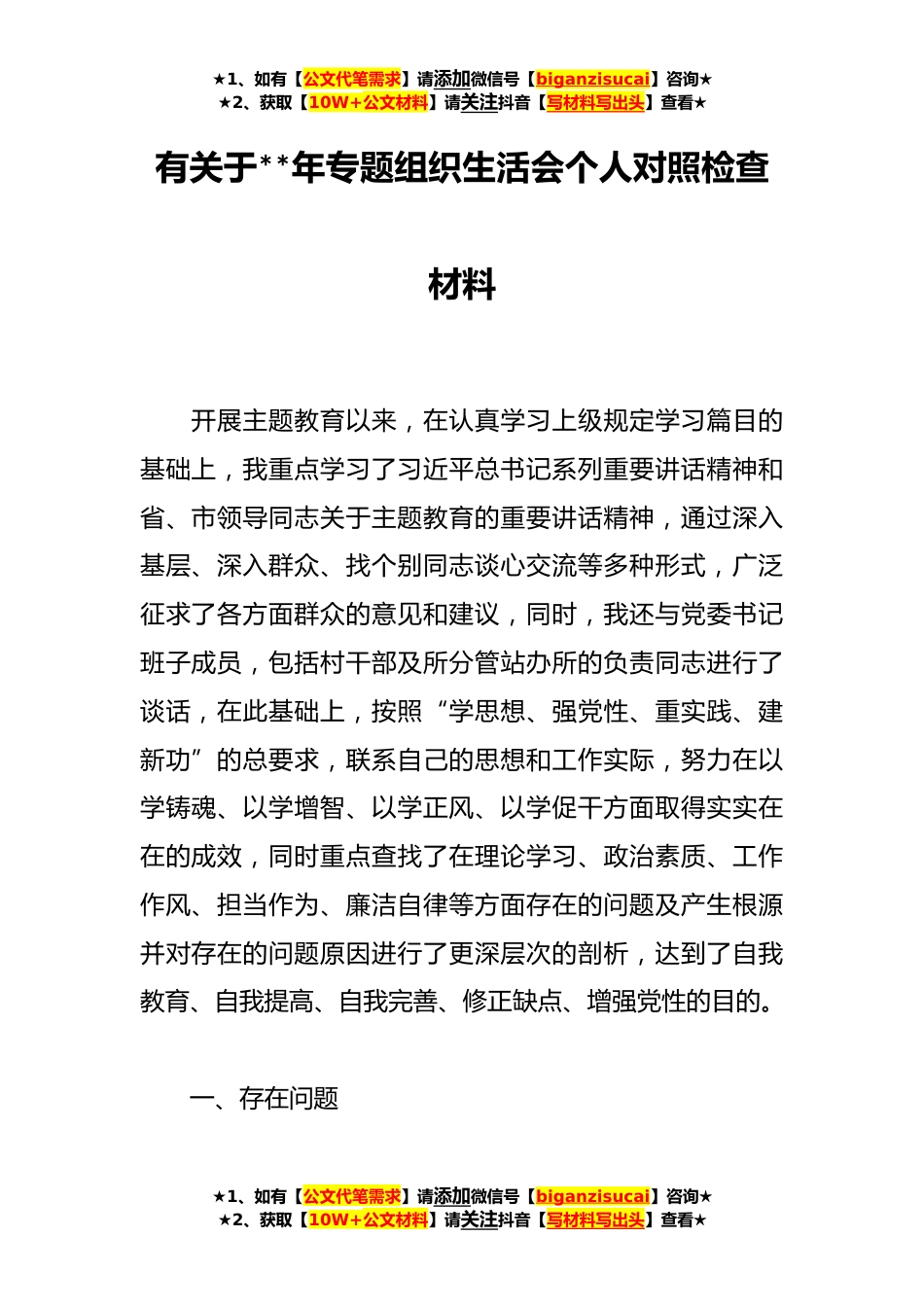 ★1、如有【公文代笔需求】请添加微信号【biganzisucai】咨询★
★2、获取【10W+公文材料】请关注抖音【写材料写出头】查看★

有关于**年专题组织生活会个人对照检查材料

开展主题教育以来，在认真学习上级规定学习篇目的基础上，我重点学习了习近平总书记系列重要讲话精神和省、市领导同志关于主题教育的重要讲话精神，通过深入基层、深入群众、找个别同志谈心交流等多种形式，广泛征求了各方面群众的意见和建议，同时，我还与党委书记班子成员，包括村干部及所分管站办所的负责同志进行了谈话，在此基础上，按照“学思想、强党性、重实践、建新功”的总要求，联系自己的思想和工作实际，努力在以学铸魂、以学增智、以学正风、以学促干方面取得实实在在的成效，同时重点查找了在理论学习、政治素质、工作作风、担当作为、廉洁自律等方面存在的问题及产生根源并对存在的问题原因进行了更深层次的剖析，达到了自我教育、自我提高、自我完善、修正缺点、增强党性的目的。

一、存在问题

★1、如有【公文代笔需求】请添加微信号【biganzisucai】咨询★
★2、获取【10W+公文材料】请关注抖音【写材料写出头】查看★